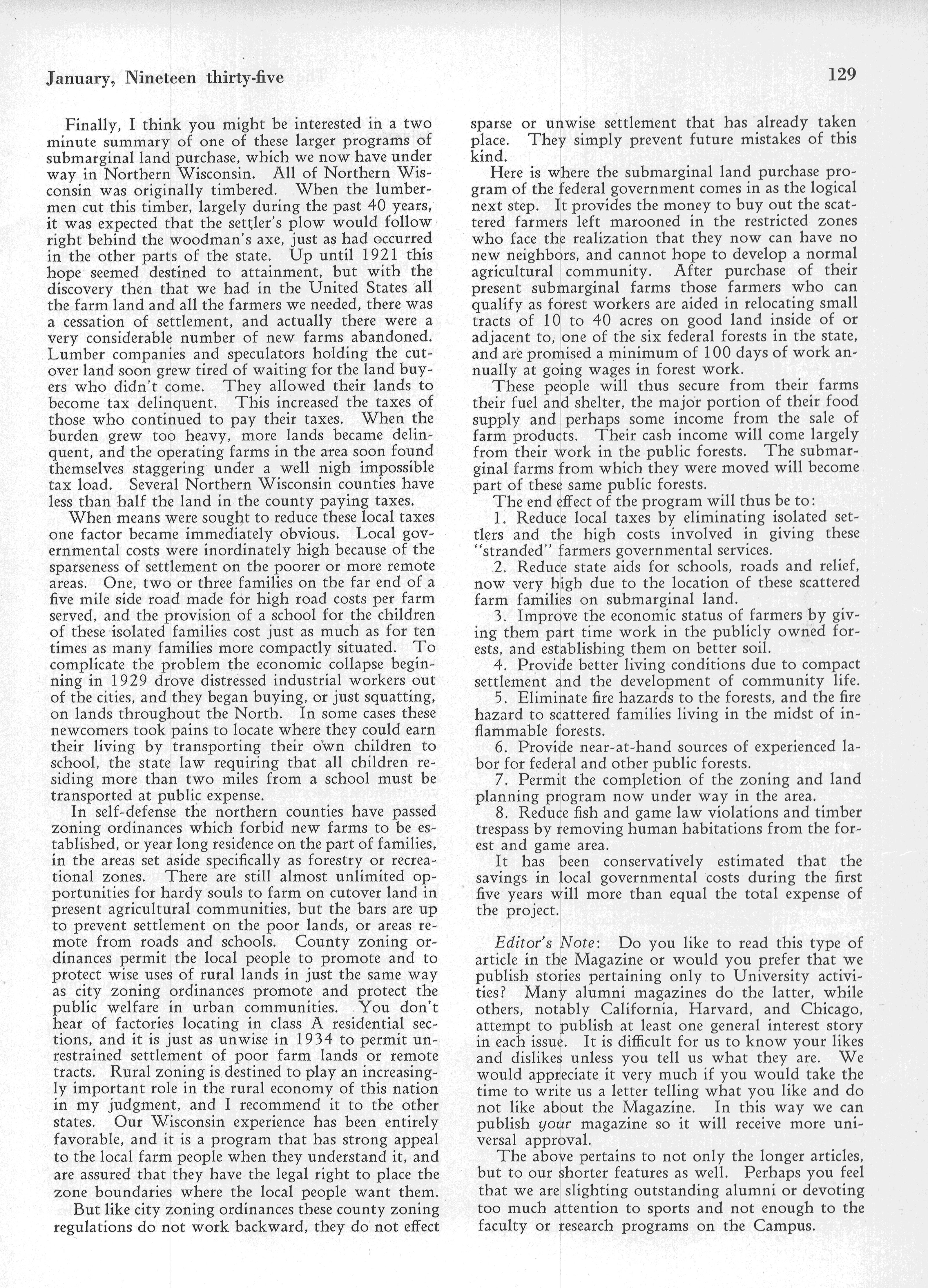 January, Nineteen thirty-five

129

Finally, I think you might be interested in a two minute summary of one of these larger programs of submarginal land purchase, which we now have under way in Northern Wisconsin. All of Northern Wisconsin was originally timbered. When the lumbermen cut this timber, largely during the past 40 years, it was expected that the settler's plow would follow right behind the woodman's axe, just as had occurred in the other parts of the state. Up until 1921 this hope seemed destined to attainment, but with the discovery then that we had in the United States all the farm land and all the farmers we needed, there was a cessation of settlement, and actually there were a very considerable number of new farms abandoned. Lumber companies and speculators holding the cutover land soon grew tired of waiting for the land buyers who didn't come. They allowed their lands to become tax delinquent. This increased the taxes of those who continued to pay their taxes. When the burden grew too heavy, more lands became delinquent, and the operating farms in the area soon found themselves staggering under a well nigh impossible tax load. Several Northern Wisconsin counties have less than half the land in the county paying taxes.

When means were sought to reduce these local taxes one factor became immediately obvious. Local governmental costs were inordinately high because of the sparseness of settlement on the poorer or more remote areas. One, two or three families on the far end of a five mile side road made for high road costs per farm served, and the provision of a school for the children of these isolated families cost just as much as for ten times as many families more compactly situated. To complicate the problem the economic collapse beginning in 1929 drove distressed industrial workers out of the cities, and they began buying, or just squatting, on lands throughout the North. In some cases these newcomers took pains to locate where they could earn their living by transporting their own children to school, the state law requiring that all children residing more than two miles from a school must be transported at public expense.

In self-defense the northern counties have passed zoning ordinances which forbid new farms to be established, or year long residence on the part of families, in the areas set aside specifically as forestry or recreational zones. There are still almost unlimited opportunities for hardy souls to farm on cutover land in present agricultural communities, but the bars are up to prevent settlement on the poor lands, or areas remote from roads and schools. County zoning ordinances permit the local people to promote and to protect wise uses of rural lands in just the same way as city zoning ordinances promote and protect the public welfare in urban communities. You don't hear of factories locating in class A residential sections, and it is just as unwise in 1934 to permit unrestrained settlement of poor farm lands or remote tracts. Rural zoning is destined to play an increasingly important role in the rural economy of this nation in my judgment, and I recommend it to the other states. Our Wisconsin experience has been entirely favorable, and it is a program that has strong appeal to the local farm people when they understand it, and are assured that they have the legal right to place the zone boundaries where the local people want them.

But like city zoning ordinances these county zoning regulations do not work backward, they do not effect sparse or unwise settlement that has already taken place. They simply prevent future mistakes of this kind.

Here is where the submarginal land purchase program of the federal government comes in as the logical next step. It provides the money to buy out the scattered farmers left marooned in the restricted zones who face the realization that they now can have no new neighbors, and cannot hope to develop a normal agricultural community. After purchase of their present submarginal farms those farmers who can qualify as forest workers are aided in relocating small tracts of 10 to 40 acres on good land inside of or adjacent to, one of the six federal forests in the state, and are promised a minimum of 100 days of work annually at going wages in forest work.

These people will thus secure from their farms their fuel and shelter, the major portion of their food supply and perhaps some income from the sale of farm products. Their cash income will come largely from their work in the public forests. The submarginal farms from which they were moved will become part of these same public forests.

The end effect of the program will thus be to:

1. Reduce local taxes by eliminating isolated settlers and the high costs involved in giving these "stranded" farmers governmental services.

2. Reduce state aids for schools, roads and relief, now very high due to the location of these scattered farm families on submarginal land.

3. Improve the economic status of farmers by giving them part time work in the publicly owned forests, and establishing them on better soil.

4. Provide better living conditions due to compact settlement and the development of community life.

5. Eliminate fire hazards to the forests, and the fire hazard to scattered families living in the midst of inflammable forests.

6. Provide near-at-hand sources of experienced labor for federal and other public forests.

7. Permit the completion of the zoning and land planning program now under way in the area.

8. Reduce fish and game law violations and timber trespass by removing human habitations from the forest and game area.

It has been conservatively estimated that the savings in local governmental costs during the first five years will more than equal the total expense of the project.

Editor's Note: Do you like to read this type of article in the Magazine or would you prefer that we publish stories pertaining only to University activities? Many alumni magazines do the latter, while others, notably California, Harvard, and Chicago, attempt to publish at least one general interest story in each issue. It is difficult for us to know your likes and dislikes unless you tell us what they are. We would appreciate it very much if you would take the time to write us a letter telling what you like and do not like about the Magazine. In this way we can publish your magazine so it will receive more universal approval.

The above pertains to not only the longer articles, but to our shorter features as well. Perhaps you feel that we are slighting outstanding alumni or devoting too much attention to sports and not enough to the faculty or research programs on the Campus.